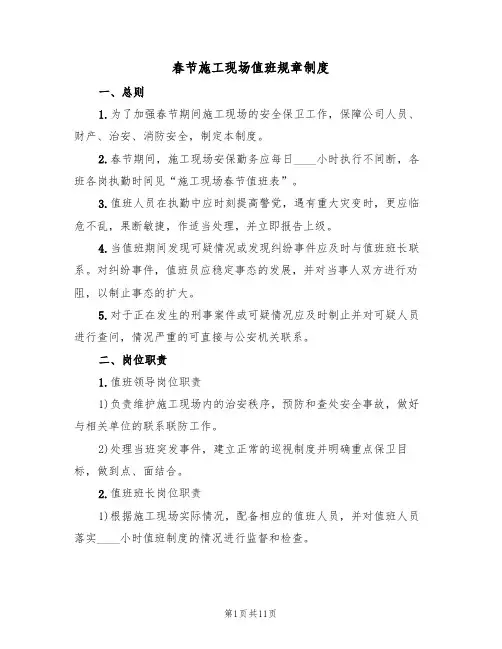 春节施工现场值班规章制度

一、总则

1.为了加强春节期间施工现场的安全保卫工作，保障公司人员、财产、治安、消防安全，制定本制度。

2.春节期间，施工现场安保勤务应每日____小时执行不间断，各班各岗执勤时间见“施工现场春节值班表”。

3.值班人员在执勤中应时刻提高警觉，遇有重大灾变时，更应临危不乱，果断敏捷，作适当处理，并立即报告上级。

4.当值班期间发现可疑情况或发现纠纷事件应及时与值班班长联系。对纠纷事件，值班员应稳定事态的发展，并对当事人双方进行劝阻，以制止事态的扩大。

5.对于正在发生的刑事案件或可疑情况应及时制止并对可疑人员进行查问，情况严重的可直接与公安机关联系。

二、岗位职责

1.值班领导岗位职责

1)负责维护施工现场内的治安秩序，预防和查处安全事故，做好与相关单位的联系联防工作。

2)处理当班突发事件，建立正常的巡视制度并明确重点保卫目标，做到点、面结合。

2.值班班长岗位职责

1)根据施工现场实际情况，配备相应的值班人员，并对值班人员落实____小时值班制度的情况进行监督和检查。

第1页共11页